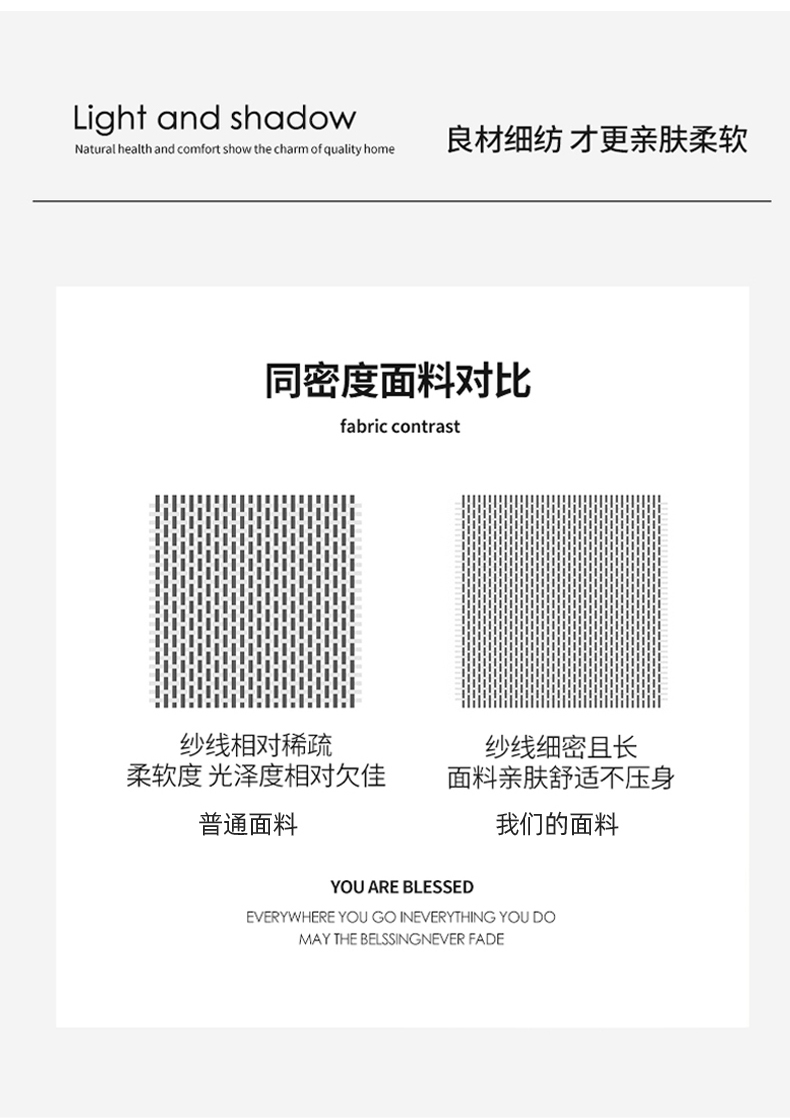 Light and shadow
Natural health and comfort show the charm of quality home

良材细纺 才更亲肤柔软

同密度面料对比
fabric contrast

纱线相对稀疏
柔软度 光泽度相对欠佳

普通面料

纱线细密且长
面料亲肤舒适不压身

我们的面料

YOU ARE BLESSED
EVERYWHERE YOU GO INEVERYTHING YOU DO
MAY THE BELSSINGNEVER FADE